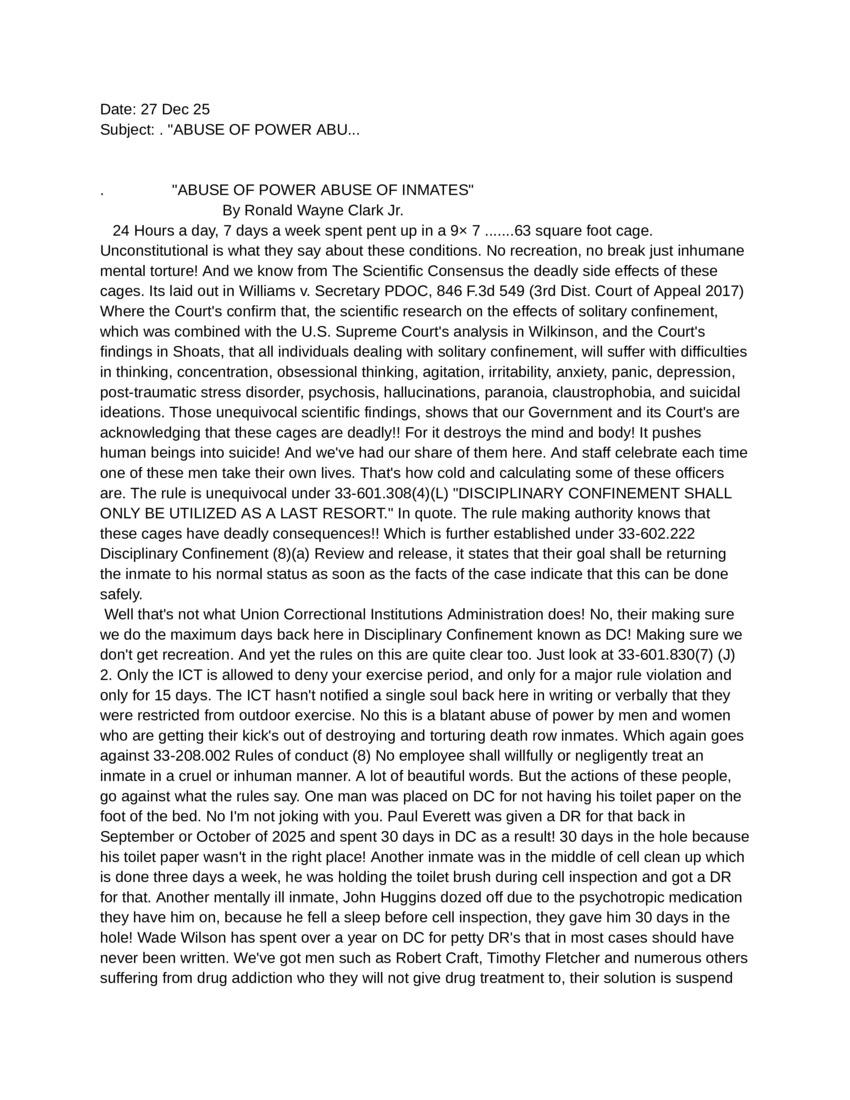 Date: 27 Dec 25
Subject: . "ABUSE OF POWER ABU...

. "ABUSE OF POWER ABUSE OF INMATES"
By Ronald Wayne Clark Jr.

24 Hours a day, 7 days a week spent pent up in a 9× 7 .......63 square foot cage. Unconstitutional is what they say about these conditions. No recreation, no break just inhumane mental torture! And we know from The Scientific Consensus the deadly side effects of these cages. Its laid out in Williams v. Secretary PDOC, 846 F.3d 549 (3rd Dist. Court of Appeal 2017) Where the Court's confirm that, the scientific research on the effects of solitary confinement, which was combined with the U.S. Supreme Court's analysis in Wilkinson, and the Court's findings in Shoats, that all individuals dealing with solitary confinement, will suffer with difficulties in thinking, concentration, obsessional thinking, agitation, irritability, anxiety, panic, depression, post-traumatic stress disorder, psychosis, hallucinations, paranoia, claustrophobia, and suicidal ideations. Those unequivocal scientific findings, shows that our Government and its Court's are acknowledging that these cages are deadly!! For it destroys the mind and body! It pushes human beings into suicide! And we've had our share of them here. And staff celebrate each time one of these men take their own lives. That's how cold and calculating some of these officers are. The rule is unequivocal under 33-601.308(4)(L) "DISCIPLINARY CONFINEMENT SHALL ONLY BE UTILIZED AS A LAST RESORT." In quote. The rule making authority knows that these cages have deadly consequences!! Which is further established under 33-602.222 Disciplinary Confinement (8)(a) Review and release, it states that their goal shall be returning the inmate to his normal status as soon as the facts of the case indicate that this can be done safely.

Well that's not what Union Correctional Institutions Administration does! No, their making sure we do the maximum days back here in Disciplinary Confinement known as DC! Making sure we don't get recreation. And yet the rules on this are quite clear too. Just look at 33-601.830(7) (J) 2. Only the ICT is allowed to deny your exercise period, and only for a major rule violation and only for 15 days. The ICT hasn't notified a single soul back here in writing or verbally that they were restricted from outdoor exercise. No this is a blatant abuse of power by men and women who are getting their kick's out of destroying and torturing death row inmates. Which again goes against 33-208.002 Rules of conduct (8) No employee shall willfully or negligently treat an inmate in a cruel or inhuman manner. A lot of beautiful words. But the actions of these people, go against what the rules say. One man was placed on DC for not having his toilet paper on the foot of the bed. No I'm not joking with you. Paul Everett was given a DR for that back in September or October of 2025 and spent 30 days in DC as a result! 30 days in the hole because his toilet paper wasn't in the right place! Another inmate was in the middle of cell clean up which is done three days a week, he was holding the toilet brush during cell inspection and got a DR for that. Another mentally ill inmate, John Huggins dozed off due to the psychotropic medication they have him on, because he fell a sleep before cell inspection, they gave him 30 days in the hole! Wade Wilson has spent over a year on DC for petty DR's that in most cases should have never been written. We've got men such as Robert Craft, Timothy Fletcher and numerous others suffering from drug addiction who they will not give drug treatment to, their solution is suspend